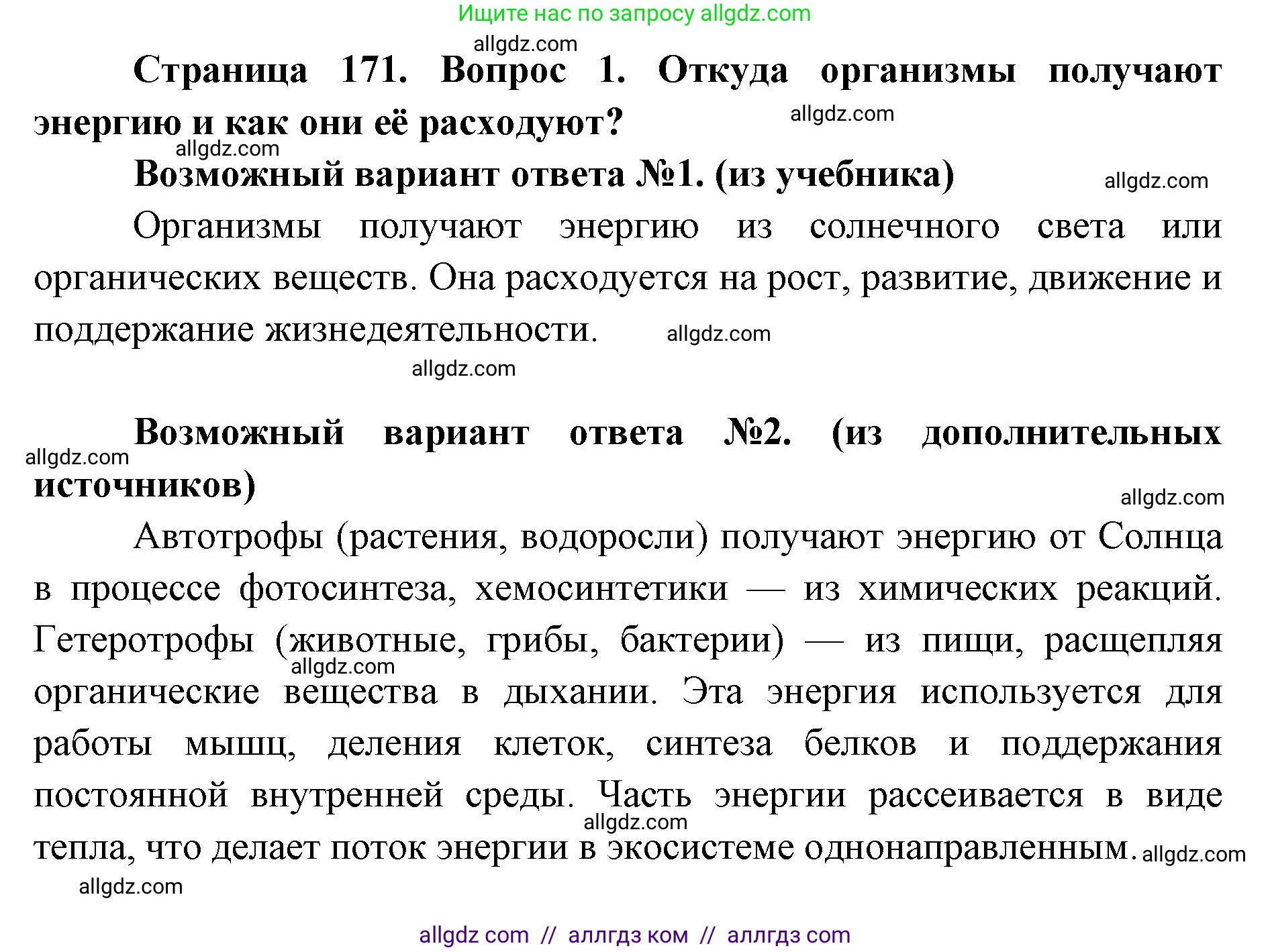 Ищите нас по запросу allgdz.com

allgdz.com

Страница 171. Вопрос 1. Откуда организмы получают энергию и как они её расходуют?

allgdz.com

allgdz.com

Возможный вариант ответа №1. (из учебника)

allgdz.com

Организмы получают энергию из солнечного света или органических веществ. Она расходуется на рост, развитие, движение и поддержание жизнедеятельности.

allgdz.com

allgdz.com

Возможный вариант ответа №2. (из дополнительных источников)

allgdz.com

allgdz.com

Автотрофы (растения, водоросли) получают энергию от Солнца в процессе фотосинтеза, хемосинтетики — из химических реакций. Гетеротрофы (животные, грибы, бактерии) — из пищи, расщепляя органические вещества в дыхании. Эта энергия используется для работы мышц, деления клеток, синтеза белков и поддержания постоянной внутренней среды. Часть энергии рассеивается в виде тепла, что делает поток энергии в экосистеме однонаправленным.

allgdz.com

allgdz.com

allgdz.com

allgdz.com

allgdz com // аллгдз ком // аллгдз com